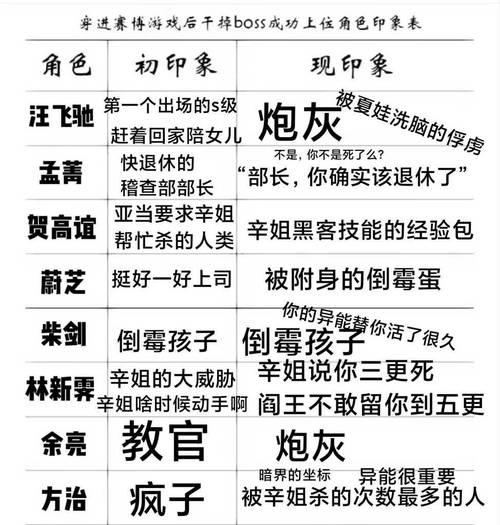 穿进赛博游戏后干掉boss成功上位角色印象表

| 角色 | 初印象 | 现印象 |
|---|---|---|
| 汪飞驰 | 第一个出场的s级 赶着回家陪女儿 | 炮灰 被夏娃洗脑的俘虏 |
| 孟菁 | 快退休的 稽查部部长 | 不是，你不是死了么？ “部长，你确实该退休了” |
| 贺高谊 | 亚当要求辛姐 帮忙杀的人类 | 辛姐黑客技能的经验包 |
| 蔚芝 | 挺好一好上司 | 被附身的倒霉蛋 |
| 柴剑 | 倒霉孩子 | 你的异能替你活了很久 倒霉孩子 |
| 林新霁 | 辛姐的大威胁 辛姐啥时候动手啊 | 辛姐说你三更死 阎王不敢留你到五更 |
| 余亮 | 教官 | 炮灰 |
| 方治 | 疯子 | 暗界的坐标 异能很重要 被辛姐杀的次数最多的人 |